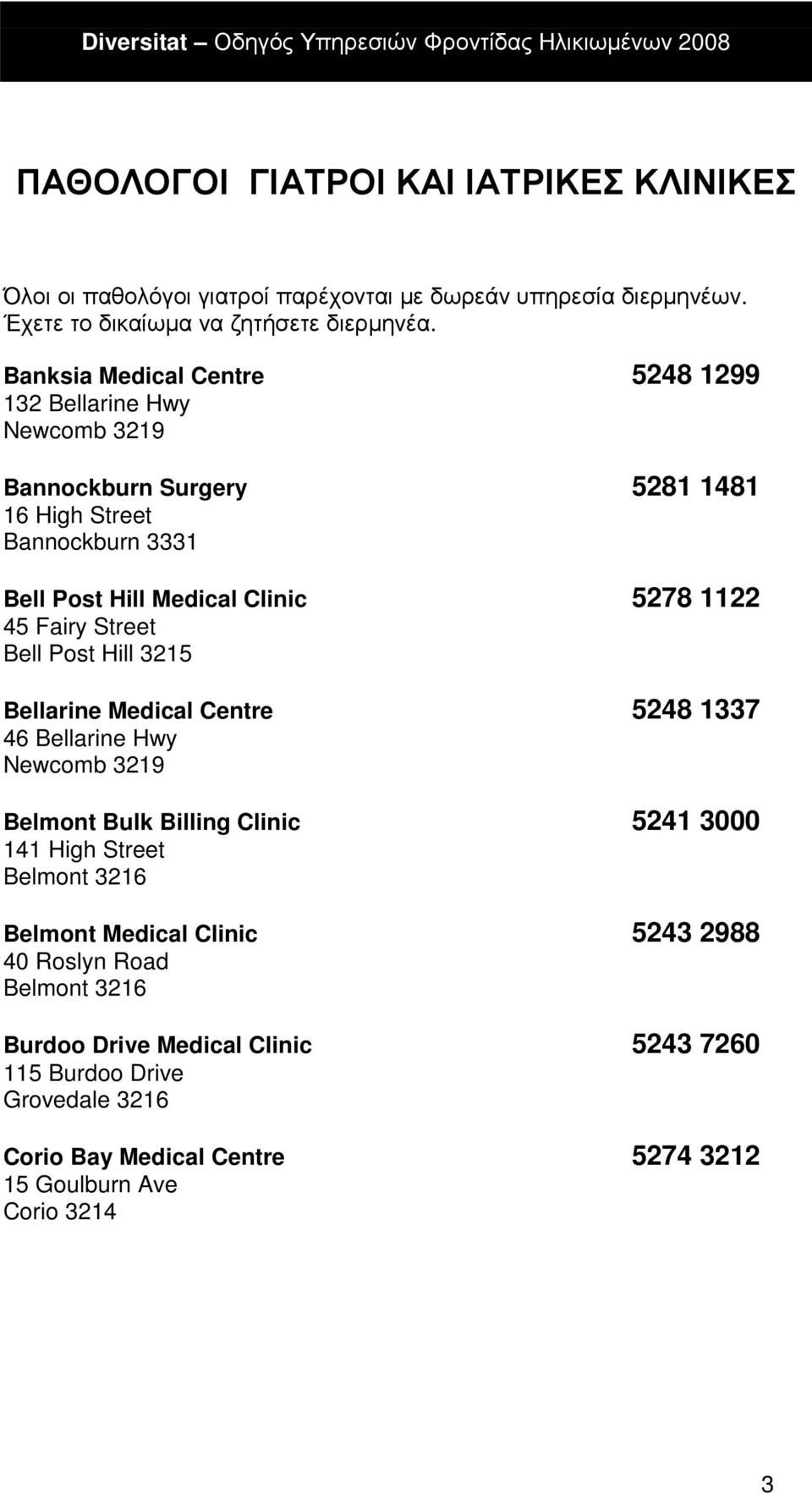 Diversitat – Οδηγός Υπηρεσιών Φροντίδας Ηλικιωμένων 2008

ΠΑΘΟΛΟΓΟΙ ΓΙΑΤΡΟΙ ΚΑΙ ΙΑΤΡΙΚΕΣ ΚΛΙΝΙΚΕΣ

Όλοι οι παθολόγοι γιατροί παρέχονται με δωρεάν υπηρεσία διερμηνέων. Έχετε το δικαίωμα να ζητήσετε διερμηνέα.

Banksia Medical Centre 5248 1299
132 Bellarine Hwy
Newcomb 3219

Bannockburn Surgery 5281 1481
16 High Street
Bannockburn 3331

Bell Post Hill Medical Clinic 5278 1122
45 Fairy Street
Bell Post Hill 3215

Bellarine Medical Centre 5248 1337
46 Bellarine Hwy
Newcomb 3219

Belmont Bulk Billing Clinic 5241 3000
141 High Street
Belmont 3216

Belmont Medical Clinic 5243 2988
40 Roslyn Road
Belmont 3216

Burdoo Drive Medical Clinic 5243 7260
115 Burdoo Drive
Grovedale 3216

Corio Bay Medical Centre 5274 3212
15 Goulburn Ave
Corio 3214

3